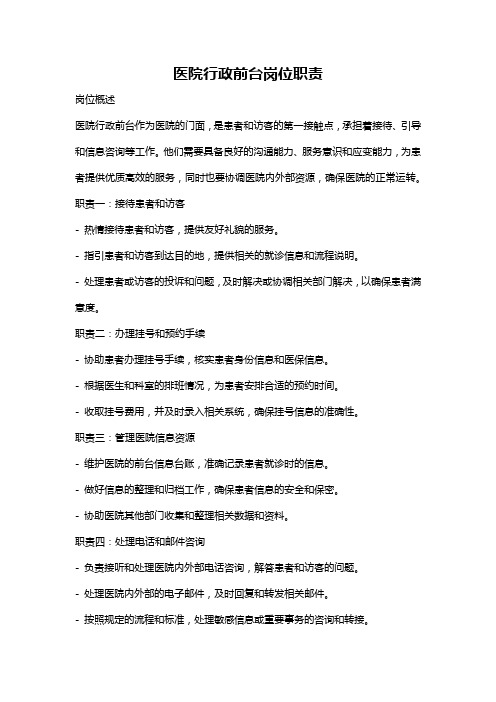 医院行政前台岗位职责

岗位概述

医院行政前台作为医院的门面，是患者和访客的第一接触点，承担着接待、引导和信息咨询等工作。他们需要具备良好的沟通能力、服务意识和应变能力，为患者提供优质高效的服务，同时也要协调医院内外部资源，确保医院的正常运转。

职责一：接待患者和访客

- 热情接待患者和访客，提供友好礼貌的服务。

- 指引患者和访客到达目的地，提供相关的就诊信息和流程说明。

- 处理患者或访客的投诉和问题，及时解决或协调相关部门解决，以确保患者满意度。

职责二：办理挂号和预约手续

- 协助患者办理挂号手续，核实患者身份信息和医保信息。

- 根据医生和科室的排班情况，为患者安排合适的预约时间。

- 收取挂号费用，并及时录入相关系统，确保挂号信息的准确性。

职责三：管理医院信息资源

- 维护医院的前台信息台账，准确记录患者就诊时的信息。

- 做好信息的整理和归档工作，确保患者信息的安全和保密。

- 协助医院其他部门收集和整理相关数据和资料。

职责四：处理电话和邮件咨询

- 负责接听和处理医院内外部电话咨询，解答患者和访客的问题。

- 处理医院内外部的电子邮件，及时回复和转发相关邮件。

- 按照规定的流程和标准，处理敏感信息或重要事务的咨询和转接。